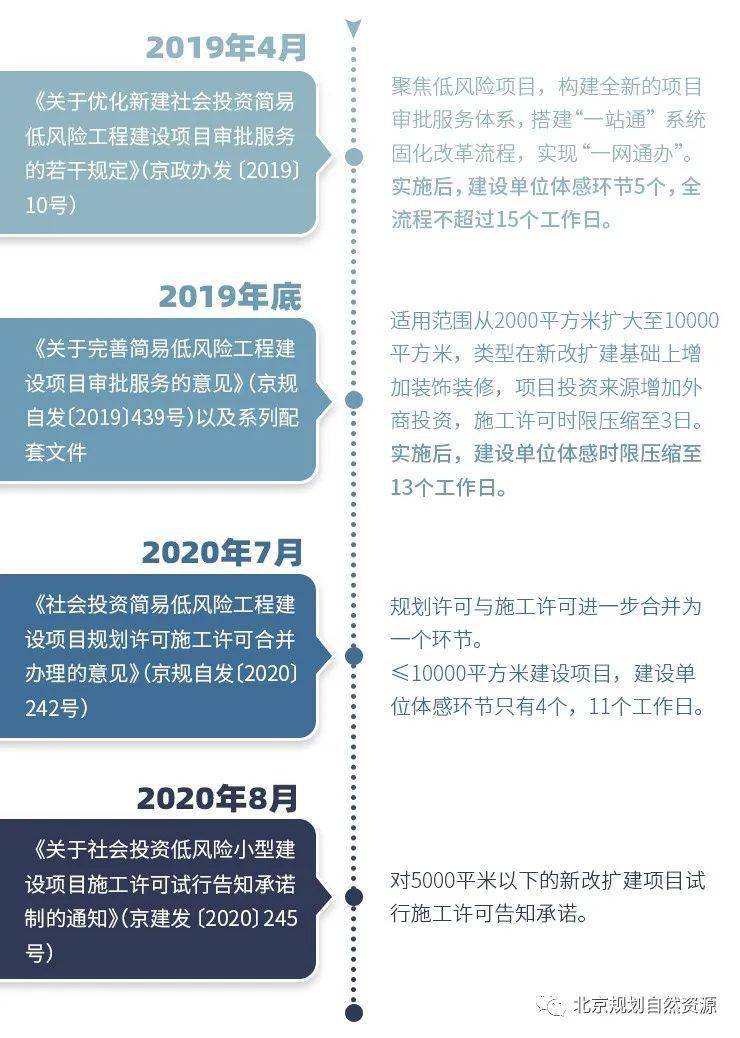 2019年4月

《关于优化新建社会投资简易低风险工程建设项目审批服务的若干规定》(京政办发〔2019〕10号)

聚焦低风险项目，构建全新的项目审批服务体系，搭建“一站通”系统固化改革流程，实现“一网通办”。实施后，建设单位体感环节5个，全流程不超过15个工作日。

2019年底

《关于完善简易低风险工程建设项目审批服务的意见》(京规自发〔2019〕439号)以及系列配套文件

适用范围从2000平方米扩大至10000平方米，类型在新改扩建基础上增加装饰装修，项目投资来源增加外商投资，施工许可时限压缩至3日。实施后，建设单位体感时限压缩至13个工作日。

2020年7月

《社会投资简易低风险工程建设项目规划许可施工许可合并办理的意见》(京规自发〔2020〕242号)

规划许可与施工许可进一步合并为一个环节。
≤10000平方米建设项目，建设单位体感环节只有4个，11个工作日。

2020年8月

《关于社会投资低风险小型建设项目施工许可试行告知承诺制的通知》(京建发〔2020〕245号)

对5000平米以下的新改扩建项目试行施工许可告知承诺。

北京规划自然资源